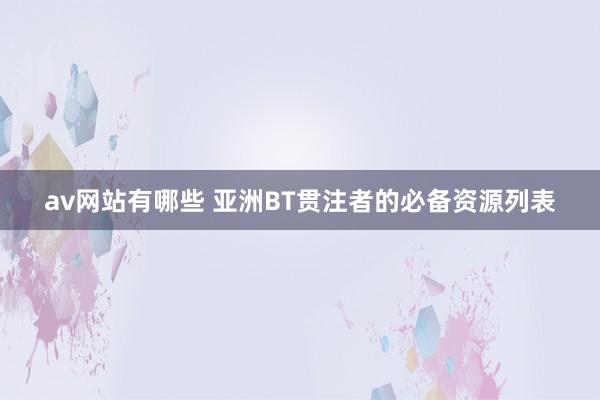 av网站有哪些 亚洲BT贯注者的必备资源列表